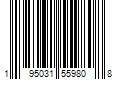 1 95031 55980 8